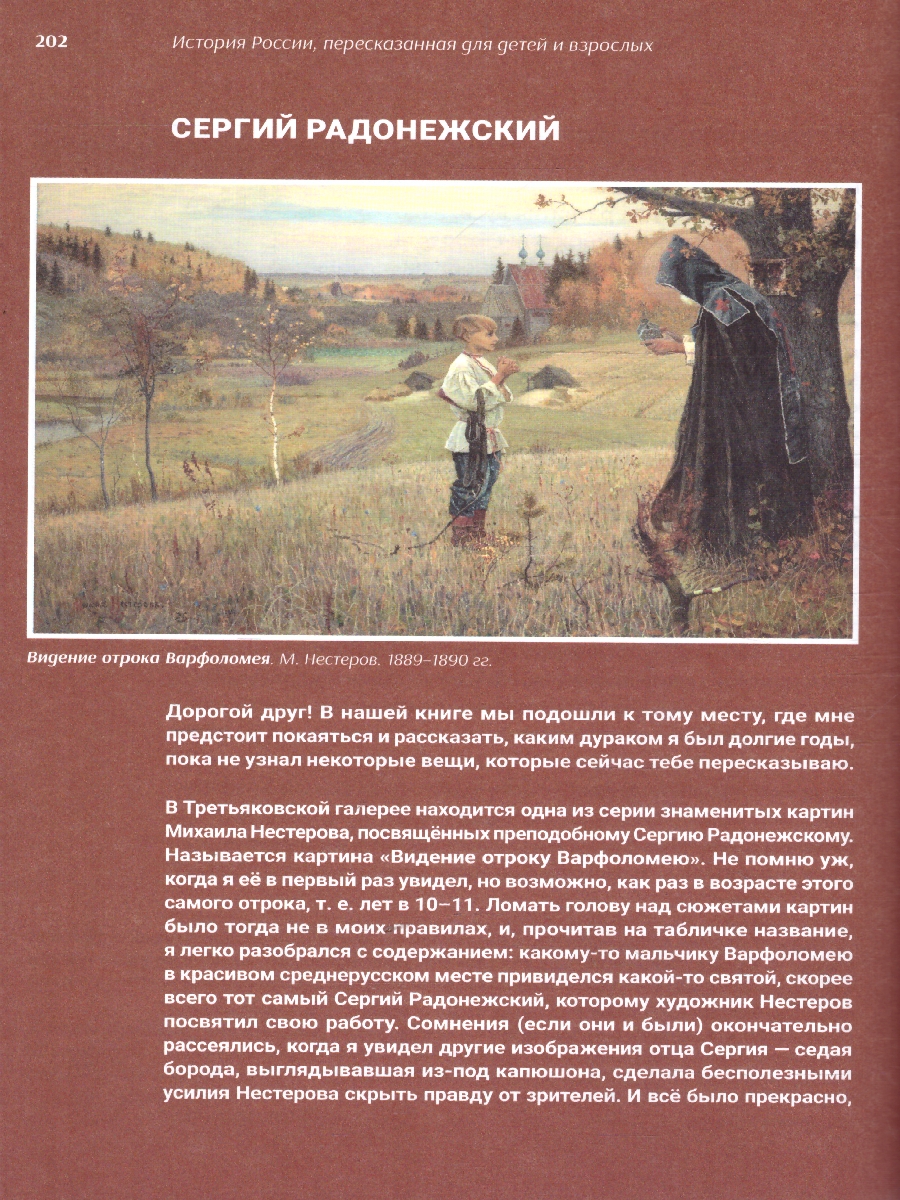 202 История России, пересказанная для детей и взрослых

СЕРГИЙ РАДОНЕЖСКИЙ

Видение отрока Варфоломея. М. Нестеров. 1889–1890 гг.

Дорогой друг! В нашей книге мы подошли к тому месту, где мне предстоит покаяться и рассказать, каким дураком я был долгие годы, пока не узнал некоторые вещи, которые сейчас тебе пересказываю.

В Третьяковской галерее находится одна из серии знаменитых картин Михаила Нестерова, посвящённых преподобному Сергию Радонежскому. Называется картина «Видение отроку Варфоломею». Не помню уж, когда я её в первый раз увидел, но возможно, как раз в возрасте этого самого отрока, т. е. лет в 10–11. Ломать голову над сюжетами картин было тогда не в моих правилах, и, прочитав на табличке название, я легко разобрался с содержанием: какому-то мальчику Варфоломею в красивом среднерусском месте привиделся какой-то святой, скорее всего тот самый Сергий Радонежский, которому художник Нестеров посвятил свою работу. Сомнения (если они и были) окончательно рассеялись, когда я увидел другие изображения отца Сергия — седая борода, выглядывавшая из-под капюшона, сделала бесполезными усилия Нестерова скрыть правду от зрителей. И всё было прекрасно,